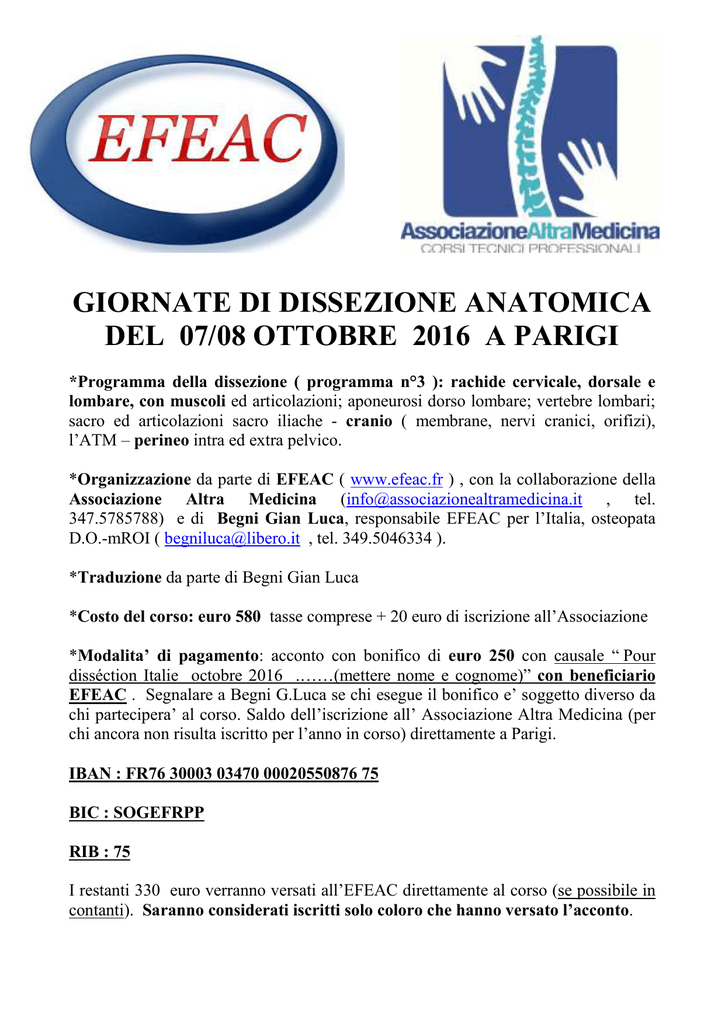 EFEAC

AssociazioneAltraMedicina
CORSI TECNICI PROFESSIONALI

GIORNATE DI DISSEZIONE ANATOMICA DEL 07/08 OTTOBRE 2016 A PARIGI

*Programma della dissezione ( programma n°3 ): rachide cervicale, dorsale e lombare, con muscoli ed articolazioni; aponeurosi dorso lombare; vertebre lombari; sacro ed articolazioni sacro iliache - cranio ( membrane, nervi cranici, orifizi), l'ATM – perineo intra ed extra pelvico.

*Organizzazione da parte di EFEAC ( www.efeac.fr ) , con la collaborazione della Associazione Altra Medicina (info@associazionealtramedicina.it , tel. 347.5785788) e di Begni Gian Luca, responsabile EFEAC per l'Italia, osteopata D.O.-mROI ( begniluca@libero.it , tel. 349.5046334 ).

*Traduzione da parte di Begni Gian Luca

*Costo del corso: euro 580 tasse comprese + 20 euro di iscrizione all'Associazione

*Modalita' di pagamento: acconto con bonifico di euro 250 con causale " Pour disséction Italie octobre 2016 .……(mettere nome e cognome)" con beneficiario EFEAC . Segnalare a Begni G.Luca se chi esegue il bonifico e' soggetto diverso da chi partecipera' al corso. Saldo dell'iscrizione all' Associazione Altra Medicina (per chi ancora non risulta iscritto per l'anno in corso) direttamente a Parigi.

IBAN : FR76 30003 03470 00020550876 75

BIC : SOGEFRPP

RIB : 75

I restanti 330 euro verranno versati all'EFEAC direttamente al corso (se possibile in contanti). Saranno considerati iscritti solo coloro che hanno versato l'acconto.